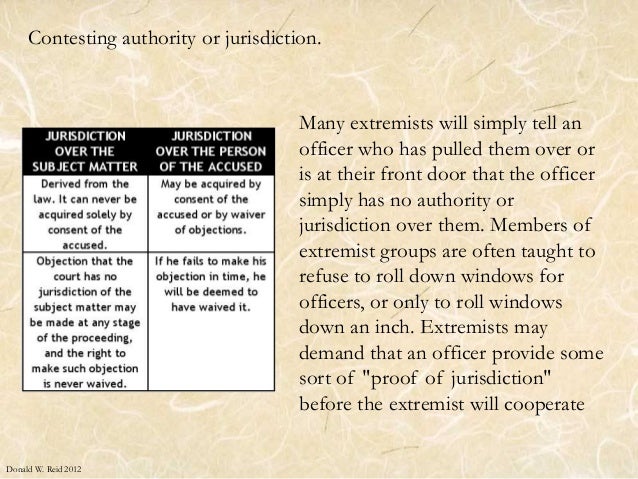 Contesting authority or jurisdiction.

| JURISDICTION OVER THE SUBJECT MATTER | JURISDICTION OVER THE PERSON OF THE ACCUSED |
|---|---|
| Derived from the law. It can never be acquired solely by consent of the accused. | May be acquired by consent of the accused or by waiver of objections. |
| Objection that the court has no jurisdiction of the subject matter may be made at any stage of the proceeding, and the right to make such objection is never waived. | If he fails to make his objection in time, he will be deemed to have waived it. |

Many extremists will simply tell an officer who has pulled them over or is at their front door that the officer simply has no authority or jurisdiction over them. Members of extremist groups are often taught to refuse to roll down windows for officers, or only to roll windows down an inch. Extremists may demand that an officer provide some sort of "proof of jurisdiction" before the extremist will cooperate

Donald W. Reid 2012